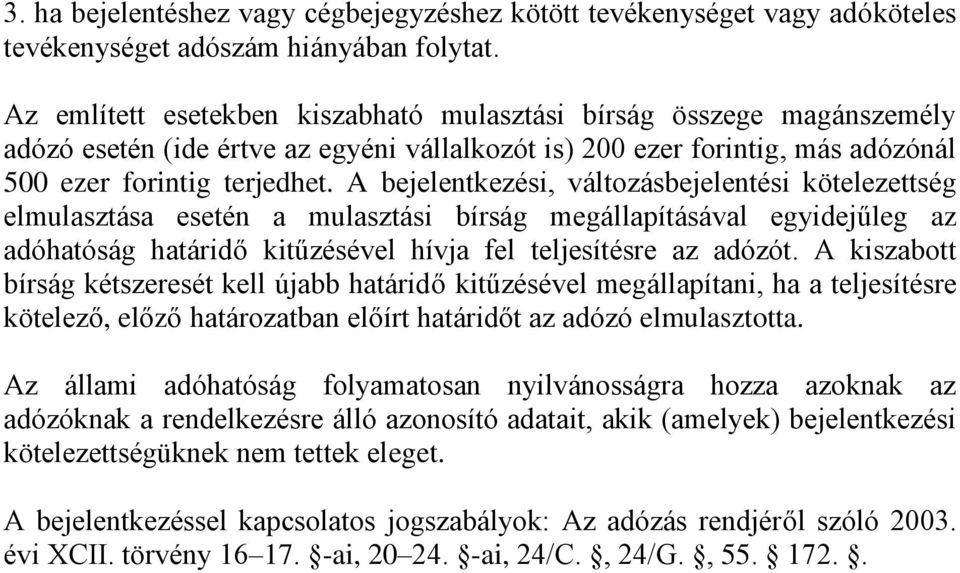 3. ha bejelentéshez vagy cégbejegyzéshez kötött tevékenységet vagy adóköteles tevékenységet adószám hiányában folytat.

Az említett esetekben kiszabható mulasztási bírság összege magánszemély adózó esetén (ide értve az egyéni vállalkozót is) 200 ezer forintig, más adózónál 500 ezer forintig terjedhet. A bejelentkezési, változásbejelentési kötelezettség elmulasztása esetén a mulasztási bírság megállapításával egyidejűleg az adóhatóság határidő kitűzésével hívja fel teljesítésre az adózót. A kiszabott bírság kétszeresét kell újabb határidő kitűzésével megállapítani, ha a teljesítésre kötelező, előző határozatban előírt határidőt az adózó elmulasztotta.

Az állami adóhatóság folyamatosan nyilvánosságra hozza azoknak az adózóknak a rendelkezésre álló azonosító adatait, akik (amelyek) bejelentkezési kötelezettségüknek nem tettek eleget.

A bejelentkezéssel kapcsolatos jogszabályok: Az adózás rendjéről szóló 2003. évi XCII. törvény 16–17. §-ai, 20–24. §-ai, 24/C. §, 24/G. §, 55. § 172. §.